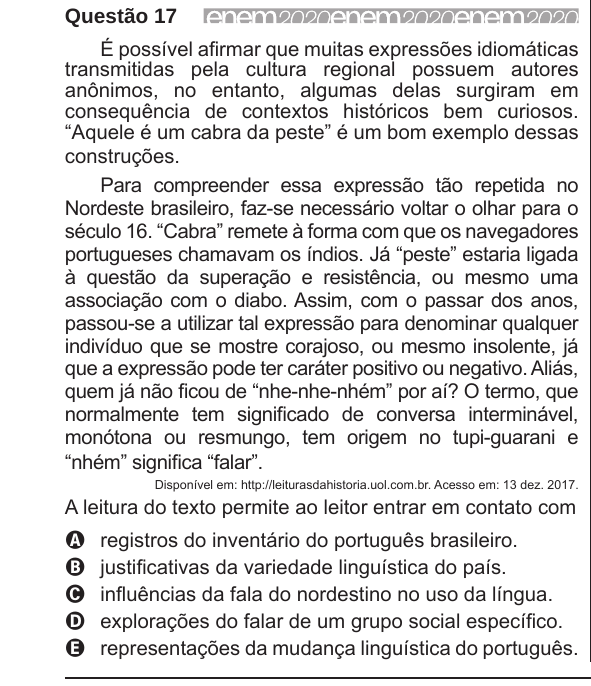 Questão 17 enem2020enem2020enem2020

É possível afirmar que muitas expressões idiomáticas transmitidas pela cultura regional possuem autores anônimos, no entanto, algumas delas surgiram em consequência de contextos históricos bem curiosos. “Aquele é um cabra da peste” é um bom exemplo dessas construções.

Para compreender essa expressão tão repetida no Nordeste brasileiro, faz-se necessário voltar o olhar para o século 16. “Cabra” remete à forma com que os navegadores portugueses chamavam os índios. Já “peste” estaria ligada à questão da superação e resistência, ou mesmo uma associação com o diabo. Assim, com o passar dos anos, passou-se a utilizar tal expressão para denominar qualquer indivíduo que se mostre corajoso, ou mesmo insolente, já que a expressão pode ter caráter positivo ou negativo. Aliás, quem já não ficou de “nhe-nhe-nhém” por aí? O termo, que normalmente tem significado de conversa interminável, monótona ou resmungo, tem origem no tupi-guarani e “nhém” significa “falar”.

Disponível em: http://leiturasdahistoria.uol.com.br. Acesso em: 13 dez. 2017.

A leitura do texto permite ao leitor entrar em contato com

A registros do inventário do português brasileiro.
B justificativas da variedade linguística do país.
C influências da fala do nordestino no uso da língua.
D explorações do falar de um grupo social específico.
E representações da mudança linguística do português.